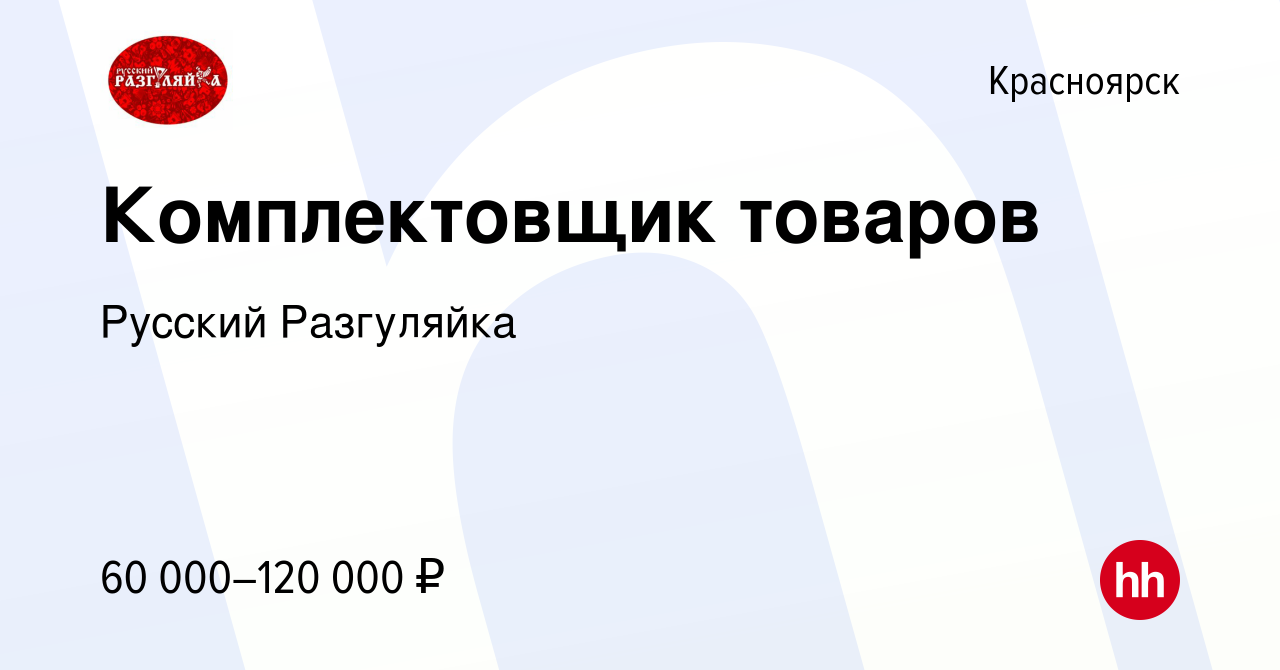 РУССКИЙ РАЗГУЛЯЙКА

Красноярск

Комплектовщик товаров

Русский Разгуляйка

60 000–120 000 ₽

hh